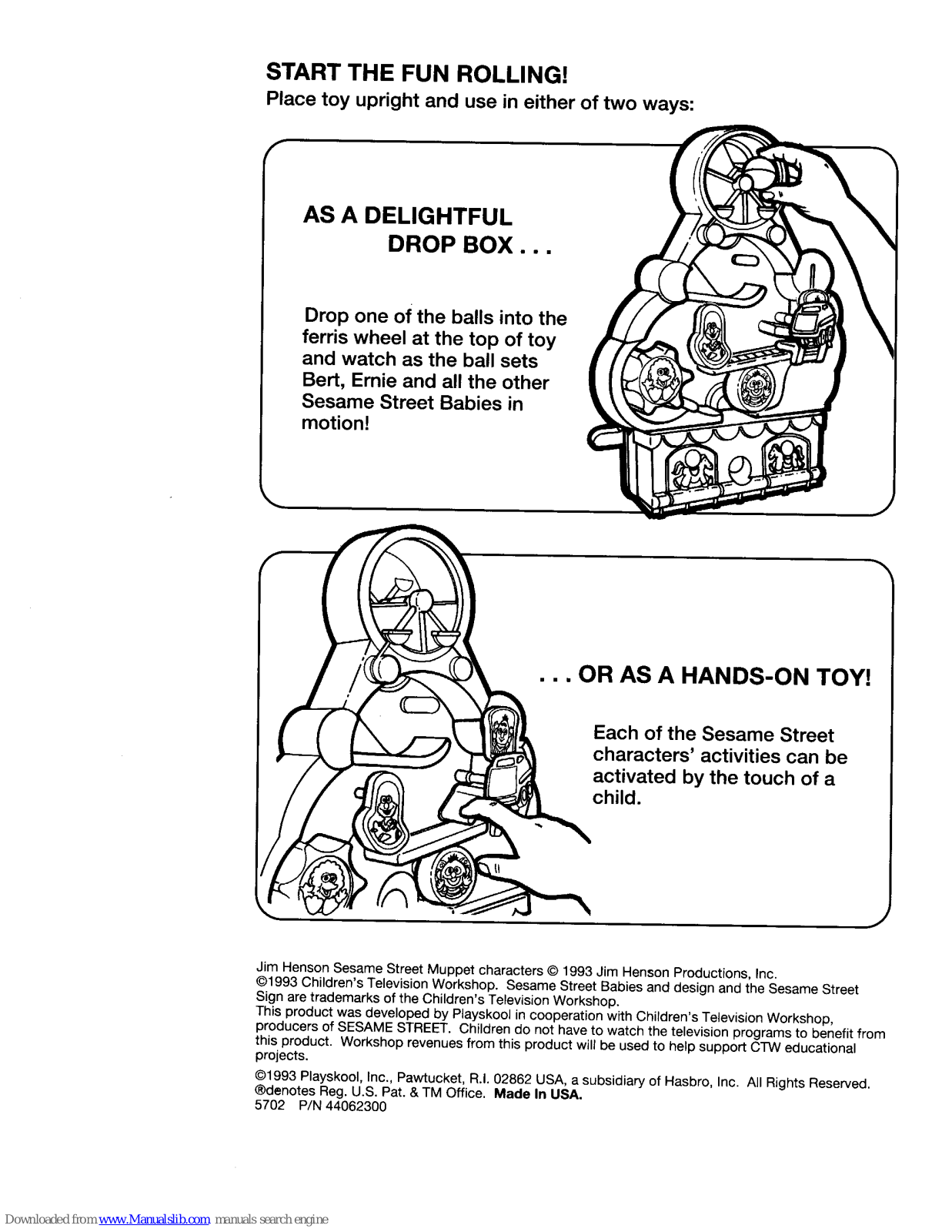 START THE FUN ROLLING!
Place toy upright and use in either of two ways:

AS A DELIGHTFUL DROP BOX . . .

Drop one of the balls into the ferris wheel at the top of toy and watch as the ball sets Bert, Ernie and all the other Sesame Street Babies in motion!

. . . OR AS A HANDS-ON TOY!

Each of the Sesame Street characters' activities can be activated by the touch of a child.

Jim Henson Sesame Street Muppet characters © 1993 Jim Henson Productions, Inc. ©1993 Children's Television Workshop. Sesame Street Babies and design and the Sesame Street Sign are trademarks of the Children's Television Workshop.
This product was developed by Playskool in cooperation with Children's Television Workshop, producers of SESAME STREET. Children do not have to watch the television programs to benefit from this product. Workshop revenues from this product will be used to help support CTW educational projects.

©1993 Playskool, Inc., Pawtucket, R.I. 02862 USA, a subsidiary of Hasbro, Inc. All Rights Reserved. ®denotes Reg. U.S. Pat. & TM Office. Made In USA.
5702 P/N 44062300

Downloaded from www.Manualslib.com manuals search engine